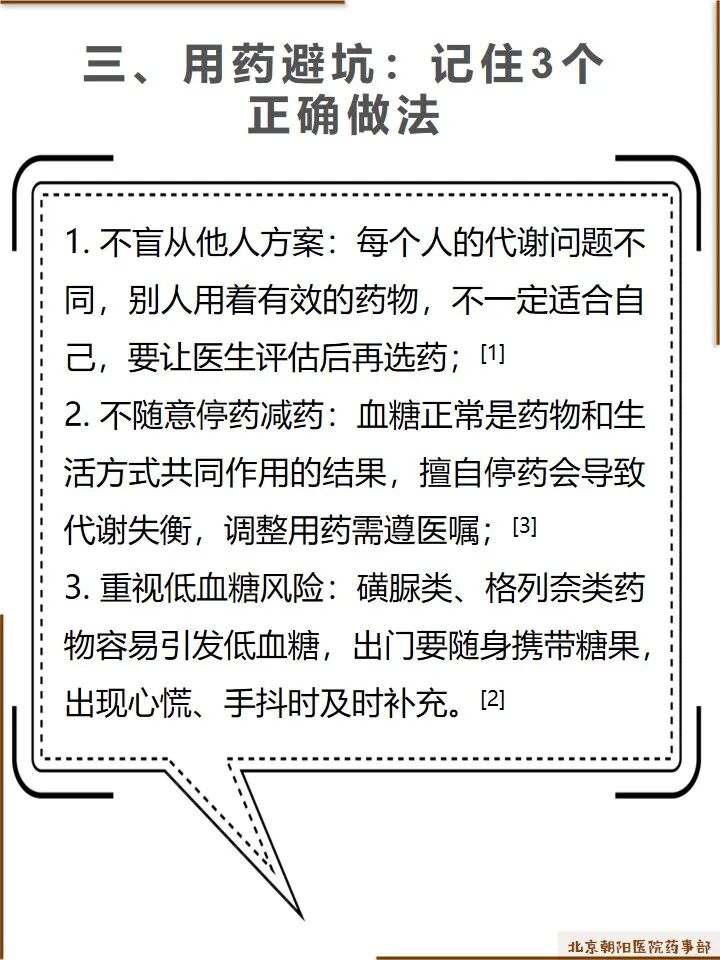 三、用药避坑：记住3个正确做法

1. 不盲从他人方案：每个人的代谢问题不同，别人用着有效的药物，不一定适合自己，要让医生评估后再选药；[1]

2. 不随意停药减药：血糖正常是药物和生活方式共同作用的结果，擅自停药会导致代谢失衡，调整用药需遵医嘱；[3]

3. 重视低血糖风险：磺脲类、格列奈类药物容易引发低血糖，出门要随身携带糖果，出现心慌、手抖时及时补充。[2]

北京朝阳医院药事部